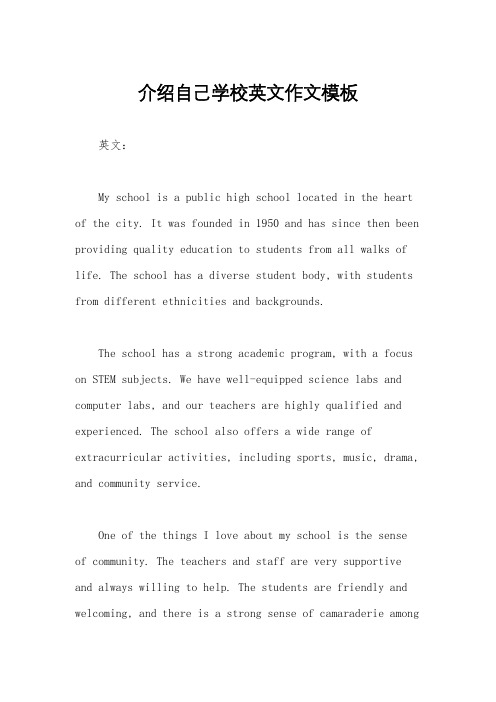 介绍自己学校英文作文模板

英文：

My school is a public high school located in the heart of the city. It was founded in 1950 and has since then been providing quality education to students from all walks of life. The school has a diverse student body, with students from different ethnicities and backgrounds.

The school has a strong academic program, with a focus on STEM subjects. We have well-equipped science labs and computer labs, and our teachers are highly qualified and experienced. The school also offers a wide range of extracurricular activities, including sports, music, drama, and community service.

One of the things I love about my school is the sense of community. The teachers and staff are very supportive and always willing to help. The students are friendly and welcoming, and there is a strong sense of camaraderie among